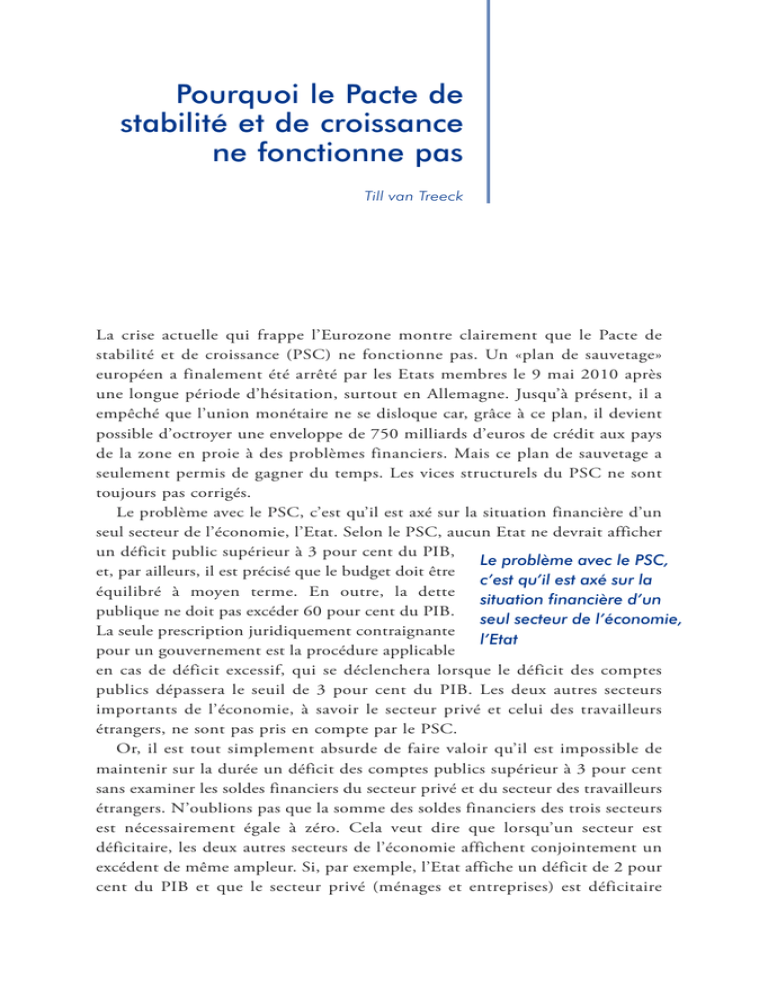 Pourquoi le Pacte de stabilité et de croissance ne fonctionne pas

Till van Treeck

La crise actuelle qui frappe l'Eurozone montre clairement que le Pacte de stabilité et de croissance (PSC) ne fonctionne pas. Un «plan de sauvetage» européen a finalement été arrêté par les Etats membres le 9 mai 2010 après une longue période d'hésitation, surtout en Allemagne. Jusqu'à présent, il a empêché que l'union monétaire ne se disloque car, grâce à ce plan, il devient possible d'octroyer une enveloppe de 750 milliards d'euros de crédit aux pays de la zone en proie à des problèmes financiers. Mais ce plan de sauvetage a seulement permis de gagner du temps. Les vices structurels du PSC ne sont toujours pas corrigés.

Le problème avec le PSC, c'est qu'il est axé sur la situation financière d'un seul secteur de l'économie, l'Etat. Selon le PSC, aucun Etat ne devrait afficher un déficit public supérieur à 3 pour cent du PIB, et, par ailleurs, il est précisé que le budget doit être équilibré à moyen terme. En outre, la dette publique ne doit pas excéder 60 pour cent du PIB. La seule prescription juridiquement contraignante pour un gouvernement est la procédure applicable en cas de déficit excessif, qui se déclenchera lorsque le déficit des comptes publics dépassera le seuil de 3 pour cent du PIB. Les deux autres secteurs importants de l'économie, à savoir le secteur privé et celui des travailleurs étrangers, ne sont pas pris en compte par le PSC.

Le problème avec le PSC, c'est qu'il est axé sur la situation financière d'un seul secteur de l'économie, l'Etat

Or, il est tout simplement absurde de faire valoir qu'il est impossible de maintenir sur la durée un déficit des comptes publics supérieur à 3 pour cent sans examiner les soldes financiers du secteur privé et du secteur des travailleurs étrangers. N'oublions pas que la somme des soldes financiers des trois secteurs est nécessairement égale à zéro. Cela veut dire que lorsqu'un secteur est déficitaire, les deux autres secteurs de l'économie affichent conjointement un excédent de même ampleur. Si, par exemple, l'Etat affiche un déficit de 2 pour cent du PIB et que le secteur privé (ménages et entreprises) est déficitaire